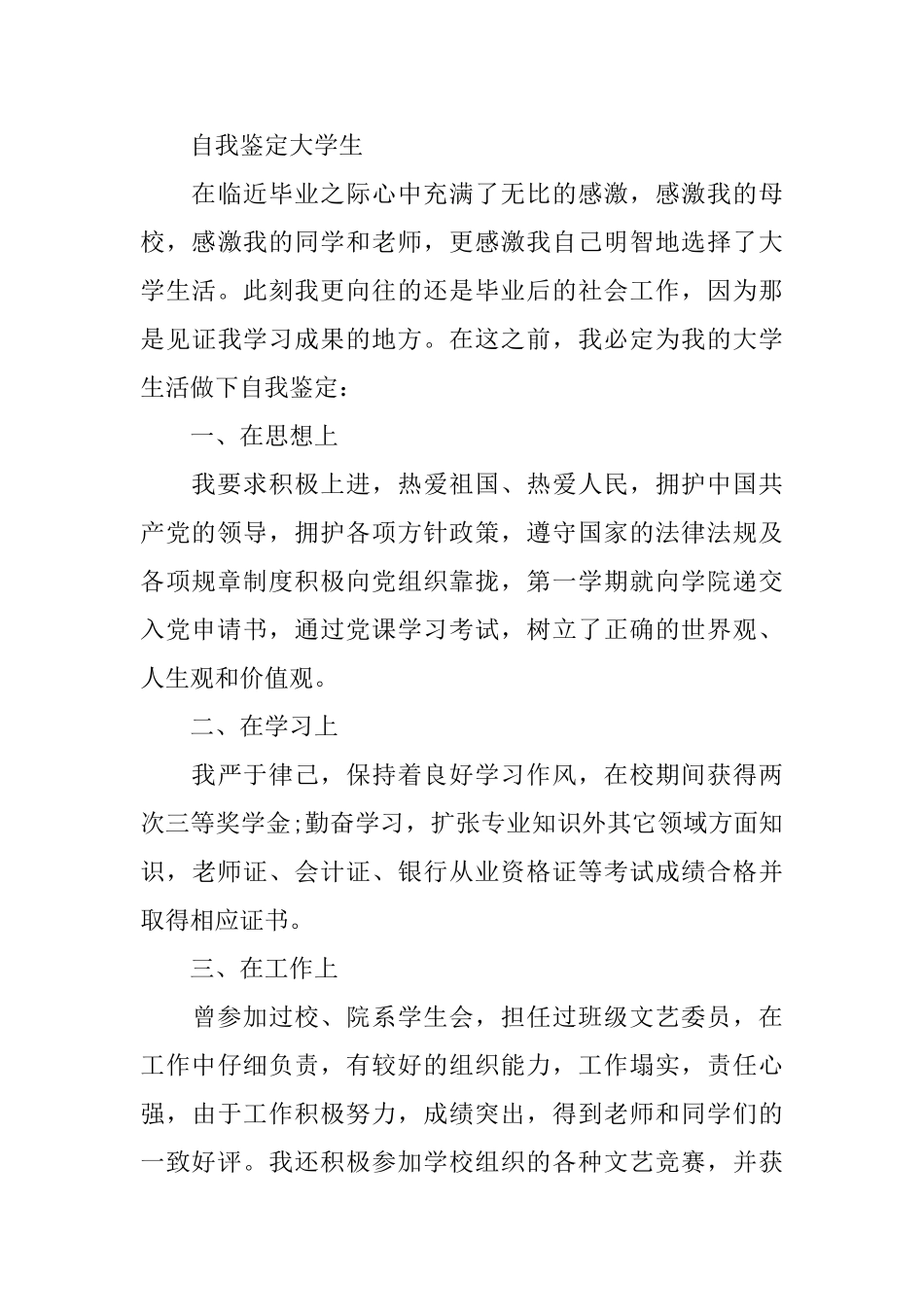 自我鉴定大学生

在临近毕业之际心中充满了无比的感激，感激我的母校，感激我的同学和老师，更感激我自己明智地选择了大学生活。此刻我更向往的还是毕业后的社会工作，因为那是见证我学习成果的地方。在这之前，我必定为我的大学生活做下自我鉴定：

一、在思想上

我要求积极上进，热爱祖国、热爱人民，拥护中国共产党的领导，拥护各项方针政策，遵守国家的法律法规及各项规章制度积极向党组织靠拢，第一学期就向学院递交入党申请书，通过党课学习考试，树立了正确的世界观、人生观和价值观。

二、在学习上

我严于律己，保持着良好学习作风，在校期间获得两次三等奖学金;勤奋学习，扩张专业知识外其它领域方面知识，老师证、会计证、银行从业资格证等考试成绩合格并取得相应证书。

三、在工作上

曾参加过校、院系学生会，担任过班级文艺委员，在工作中仔细负责，有较好的组织能力，工作塌实，责任心强，由于工作积极努力，成绩突出，得到老师和同学们的一致好评。我还积极参加学校组织的各种文艺竞赛，并获